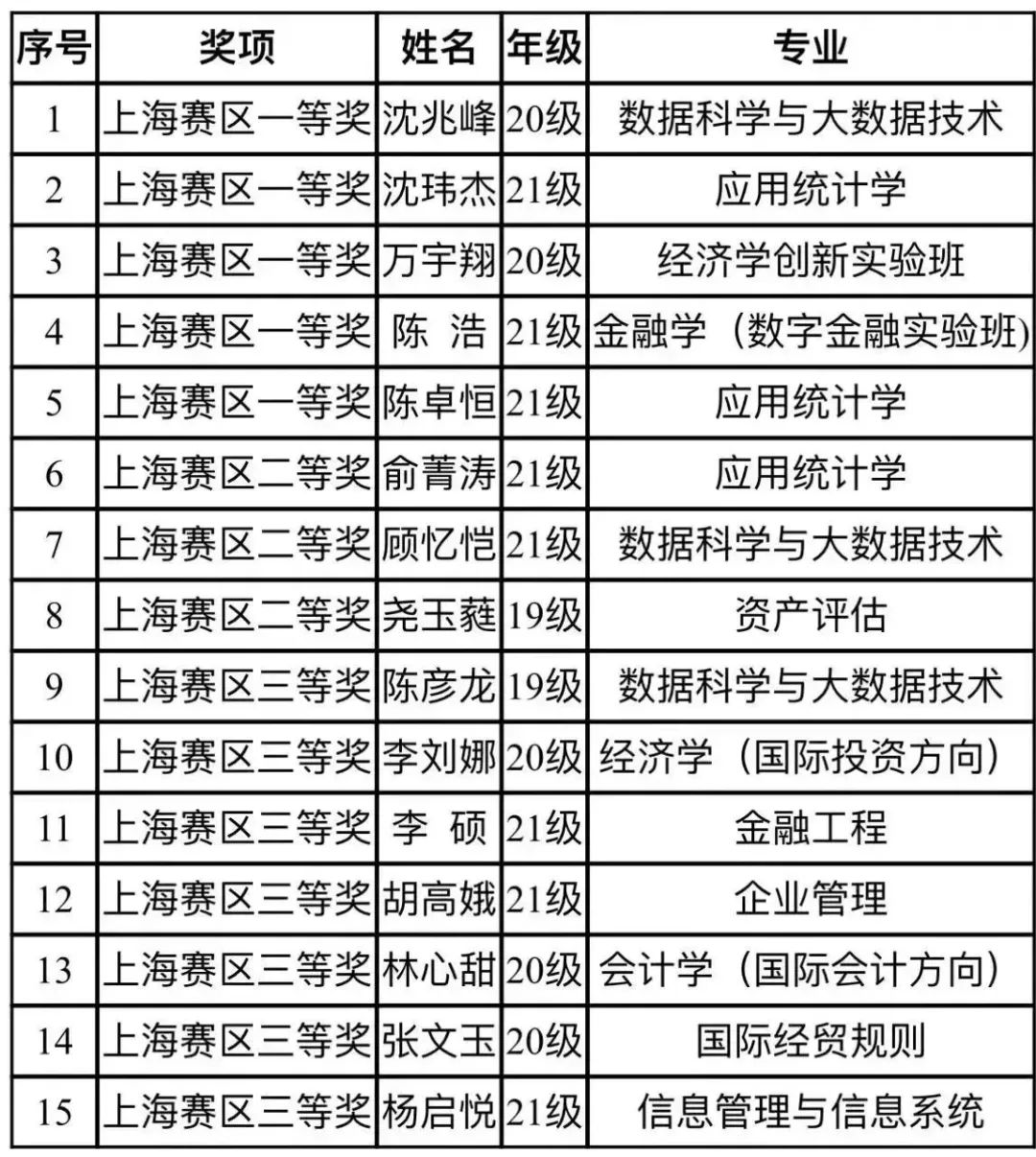 | 序号 | 奖项 | 姓名 | 年级 | 专业 |
|---|---|---|---|---|
| 1 | 上海赛区一等奖 | 沈兆峰 | 20级 | 数据科学与大数据技术 |
| 2 | 上海赛区一等奖 | 沈玮杰 | 21级 | 应用统计学 |
| 3 | 上海赛区一等奖 | 万宇翔 | 20级 | 经济学创新实验班 |
| 4 | 上海赛区一等奖 | 陈 浩 | 21级 | 金融学（数字金融实验班） |
| 5 | 上海赛区一等奖 | 陈卓恒 | 21级 | 应用统计学 |
| 6 | 上海赛区二等奖 | 俞菁涛 | 21级 | 应用统计学 |
| 7 | 上海赛区二等奖 | 顾忆恺 | 21级 | 数据科学与大数据技术 |
| 8 | 上海赛区二等奖 | 尧玉蕤 | 19级 | 资产评估 |
| 9 | 上海赛区三等奖 | 陈彦龙 | 19级 | 数据科学与大数据技术 |
| 10 | 上海赛区三等奖 | 李刘娜 | 20级 | 经济学（国际投资方向） |
| 11 | 上海赛区三等奖 | 李 硕 | 21级 | 金融工程 |
| 12 | 上海赛区三等奖 | 胡高娥 | 21级 | 企业管理 |
| 13 | 上海赛区三等奖 | 林心甜 | 20级 | 会计学（国际会计方向） |
| 14 | 上海赛区三等奖 | 张文玉 | 20级 | 国际经贸规则 |
| 15 | 上海赛区三等奖 | 杨启悦 | 21级 | 信息管理与信息系统 |